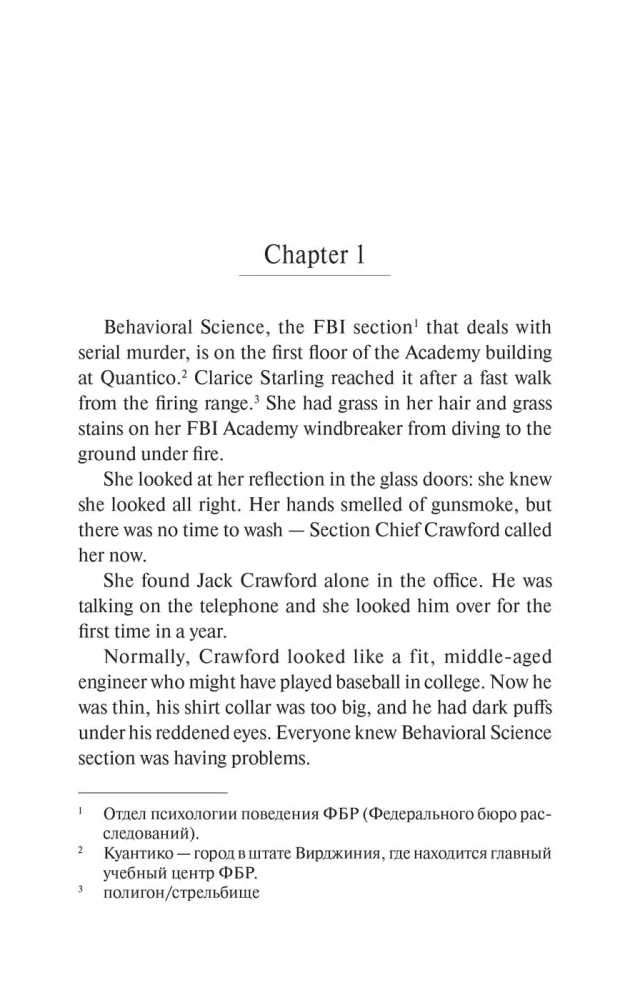 Chapter 1

Behavioral Science, the FBI section$^1$ that deals with serial murder, is on the first floor of the Academy building at Quantico.$^2$ Clarice Starling reached it after a fast walk from the firing range.$^3$ She had grass in her hair and grass stains on her FBI Academy windbreaker from diving to the ground under fire.

She looked at her reflection in the glass doors: she knew she looked all right. Her hands smelled of gunsmoke, but there was no time to wash — Section Chief Crawford called her now.

She found Jack Crawford alone in the office. He was talking on the telephone and she looked him over for the first time in a year.

Normally, Crawford looked like a fit, middle-aged engineer who might have played baseball in college. Now he was thin, his shirt collar was too big, and he had dark puffs under his reddened eyes. Everyone knew Behavioral Science section was having problems.

$^1$ Отдел психологии поведения ФБР (Федерального бюро расследований).

$^2$ Куантико — город в штате Вирджиния, где находится главный учебный центр ФБР.

$^3$ полигон/стрельбище